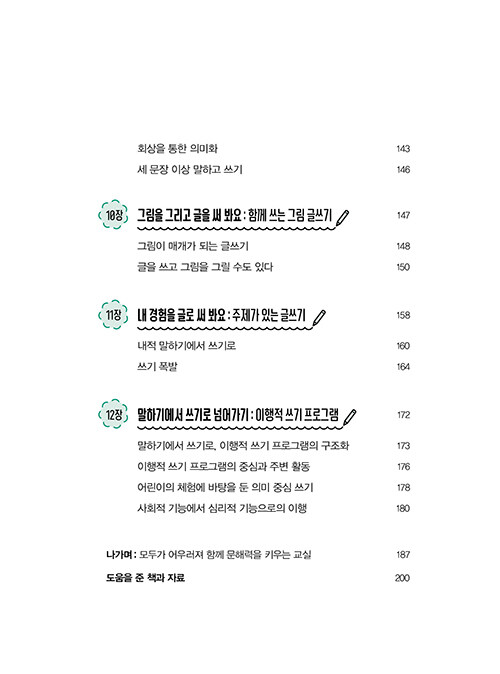 회상을 통한 의미화 143
세 문장 이상 말하고 쓰기 146

10장 그림을 그리고 글을 써 봐요 : 함께 쓰는 그림 글쓰기 147
그림이 매개가 되는 글쓰기 148
글을 쓰고 그림을 그릴 수도 있다 150

11장 내 경험을 글로 써 봐요 : 주제가 있는 글쓰기 158
내적 말하기에서 쓰기로 160
쓰기 폭발 164

12장 말하기에서 쓰기로 넘어가기 : 이행적 쓰기 프로그램 172
말하기에서 쓰기로, 이행적 쓰기 프로그램의 구조화 173
이행적 쓰기 프로그램의 중심과 주변 활동 176
어린이의 체험에 바탕을 둔 의미 중심 쓰기 178
사회적 기능에서 심리적 기능으로의 이행 180

나가며 : 모두가 어우러져 함께 문해력을 키우는 교실 187
도움을 준 책과 자료 200